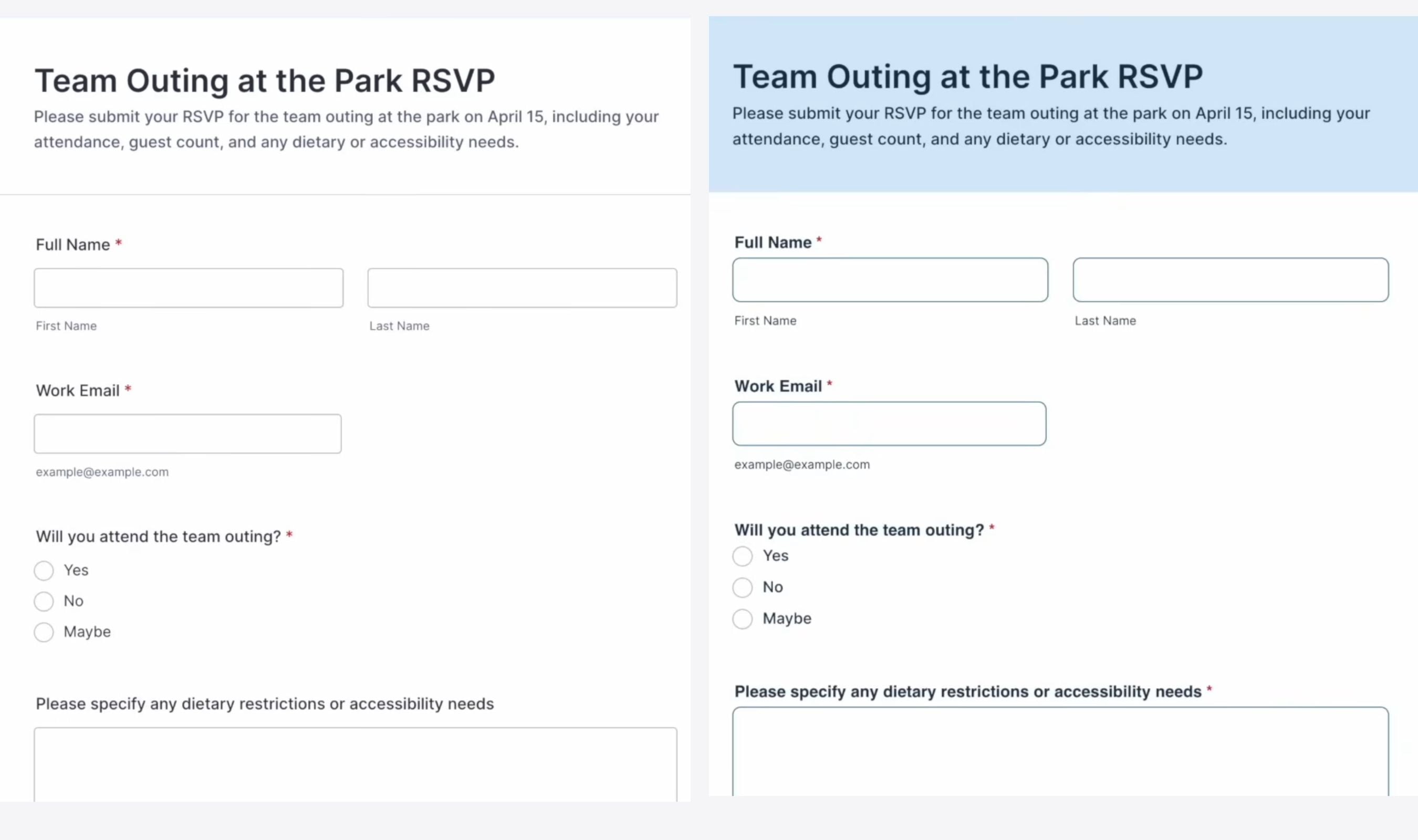 Team Outing at the Park RSVP

Please submit your RSVP for the team outing at the park on April 15, including your attendance, guest count, and any dietary or accessibility needs.

Full Name *

First Name

Last Name

Work Email *

example@example.com

Will you attend the team outing? *

Yes

No

Maybe

Please specify any dietary restrictions or accessibility needs

Team Outing at the Park RSVP

Please submit your RSVP for the team outing at the park on April 15, including your attendance, guest count, and any dietary or accessibility needs.

Full Name *

First Name

Last Name

Work Email *

example@example.com

Will you attend the team outing? *

Yes

No

Maybe

Please specify any dietary restrictions or accessibility needs *